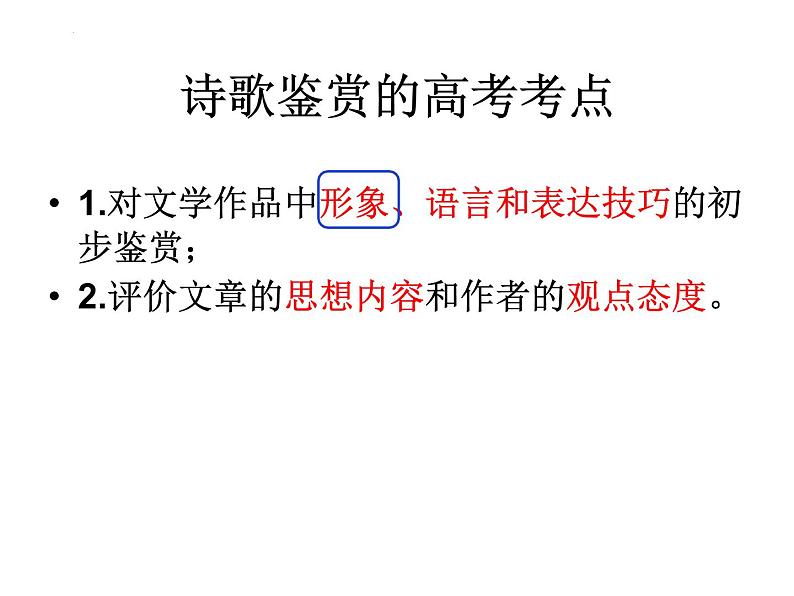 诗歌鉴赏的高考考点

• 1.对文学作品中形象、语言和表达技巧的初步鉴赏；

• 2.评价文章的思想内容和作者的观点态度。